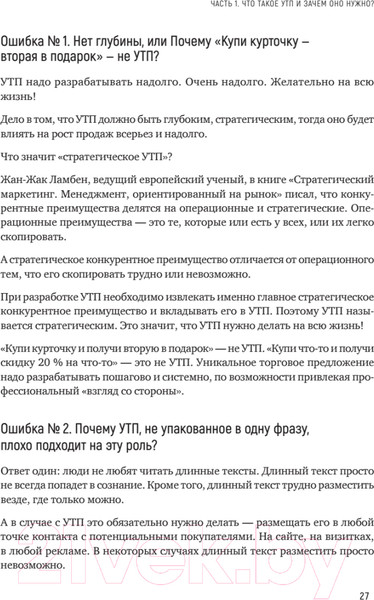 ЧАСТЬ 1. ЧТО ТАКОЕ УТП И ЗАЧЕМ ОНО НУЖНО?

Ошибка № 1. Нет глубины, или Почему «Купи курточку – вторая в подарок» – не УТП?

УТП надо разрабатывать надолго. Очень надолго. Желательно на всю жизнь!

Дело в том, что УТП должно быть глубоким, стратегическим, тогда оно будет влиять на рост продаж всерьез и надолго.

Что значит «стратегическое УТП»?

Жан-Жак Ламбен, ведущий европейский ученый, в книге «Стратегический маркетинг. Менеджмент, ориентированный на рынок» писал, что конкурентные преимущества делятся на операционные и стратегические. Операционные преимущества — это те, которые или есть у всех, или их легко скопировать.

А стратегическое конкурентное преимущество отличается от операционного тем, что его скопировать трудно или невозможно.

При разработке УТП необходимо извлекать именно главное стратегическое конкурентное преимущество и вкладывать его в УТП. Поэтому УТП называется стратегическим. Это значит, что УТП нужно делать на всю жизнь!

«Купи курточку и получи вторую в подарок» — не УТП. «Купи что-то и получи скидку 20 % на что-то» — это не УТП. Уникальное торговое предложение надо разрабатывать пошагово и системно, по возможности привлекая профессиональный «взгляд со стороны».

Ошибка № 2. Почему УТП, не упакованное в одну фразу, плохо подходит на эту роль?

Ответ один: люди не любят читать длинные тексты. Длинный текст просто не всегда попадет в сознание. Кроме того, длинный текст трудно разместить везде, где только можно.

А в случае с УТП это обязательно нужно делать — размещать его в любой точке контакта с потенциальными покупателями. На сайте, на визитках, в любой рекламе. В некоторых случаях длинный текст разместить просто невозможно.

21vek.by

27